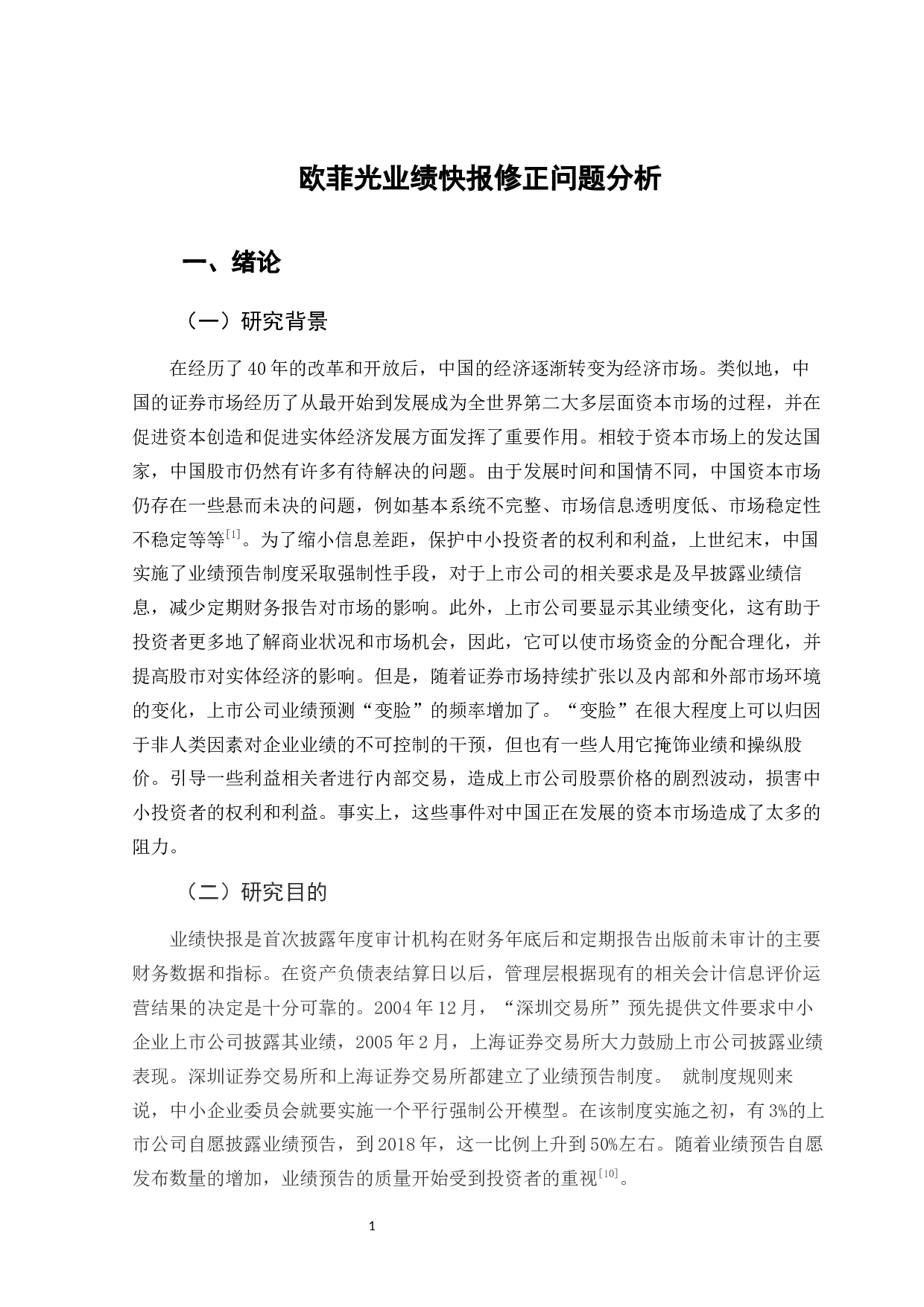 欧菲光业绩快报修正问题分析

一、绪论

（一）研究背景

在经历了40年的改革和开放后，中国的经济逐渐转变为经济市场。类似地，中国的证券市场经历了从最开始到发展成为全世界第二大多层面资本市场的过程，并在促进资本创造和促进实体经济发展方面发挥了重要作用。相较于资本市场上的发达国家，中国股市仍然有许多有待解决的问题。由于发展时间和国情不同，中国资本市场仍存在一些悬而未决的问题，例如基本系统不完整、市场信息透明度低、市场稳定性不稳定等等$^{[1]}$。为了缩小信息差距，保护中小投资者的权利和利益，上世纪末，中国实施了业绩预告制度采取强制性手段，对于上市公司的相关要求是及早披露业绩信息，减少定期财务报告对市场的影响。此外，上市公司要显示其业绩变化，这有助于投资者更多地了解商业状况和市场机会，因此，它可以使市场资金的分配合理化，并提高股市对实体经济的影响。但是，随着证券市场持续扩张以及内部和外部市场环境的变化，上市公司业绩预测“变脸”的频率增加了。“变脸”在很大程度上可以归因于非人类因素对企业业绩的不可控制的干预，但也有一些人用它掩饰业绩和操纵股价。引导一些利益相关者进行内部交易，造成上市公司股票价格的剧烈波动，损害中小投资者的权利和利益。事实上，这些事件对中国正在发展的资本市场造成了太多的阻力。

（二）研究目的

业绩快报是首次披露年度审计机构在财务年底后和定期报告出版前未审计的主要财务数据和指标。在资产负债表结算日以后，管理层根据现有的相关会计信息评价运营结果的决定是十分可靠的。2004年12月，“深圳交易所”预先提供文件要求中小企业上市公司披露其业绩，2005年2月，上海证券交易所大力鼓励上市公司披露业绩表现。深圳证券交易所和上海证券交易所都建立了业绩预告制度。 就制度规则来说，中小企业委员会就要实施一个平行强制公开模型。在该制度实施之初，有3%的上市公司自愿披露业绩预告，到2018年，这一比例上升到50%左右。随着业绩预告自愿发布数量的增加，业绩预告的质量开始受到投资者的重视$^{[10]}$。

1